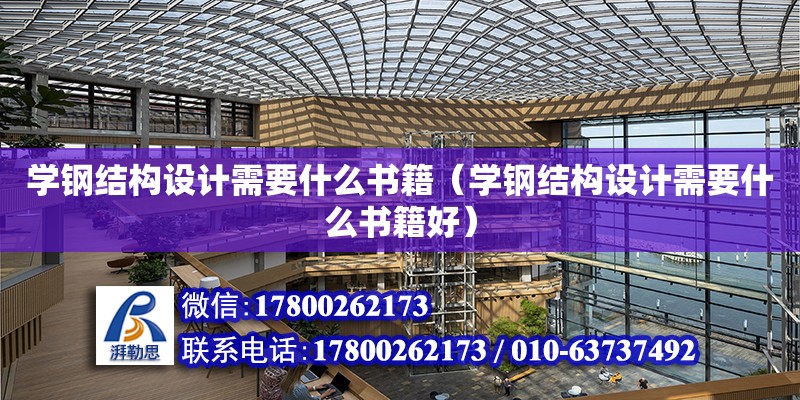 学钢结构设计需要什么书籍（学钢结构设计需要什么书籍好）

湃勒思

微信：17800262173

联系电话：17800262173 / 010-63737492